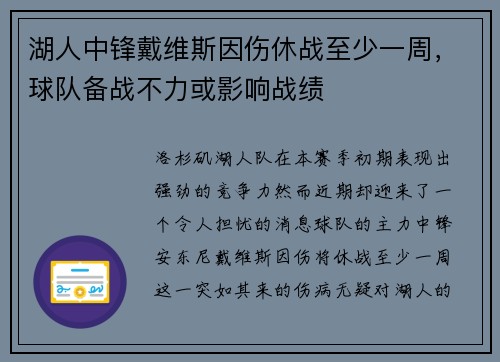 湖人中锋戴维斯因伤休战至少一周，球队备战不力或影响战绩

洛杉矶湖人队在本赛季初期表现出强劲的竞争力然而近期却迎来了一个令人担忧的消息球队的主力中锋安东尼戴维斯因伤将休战至少一周这一突如其来的伤病无疑对湖人的